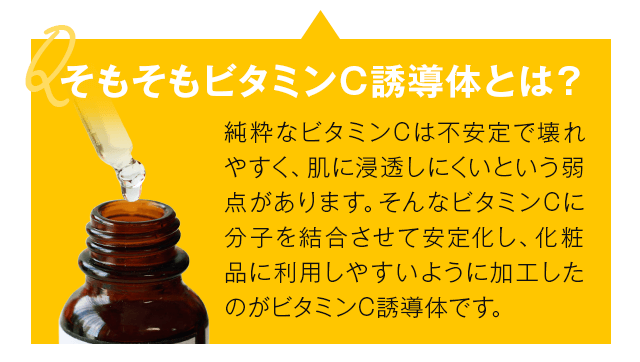 Q そもそもビタミンC誘導体とは？

純粋なビタミンCは不安定で壊れやすく、肌に浸透しにくいという弱点があります。そんなビタミンCに分子を結合させて安定化し、化粧品に利用しやすいように加工したのがビタミンC誘導体です。